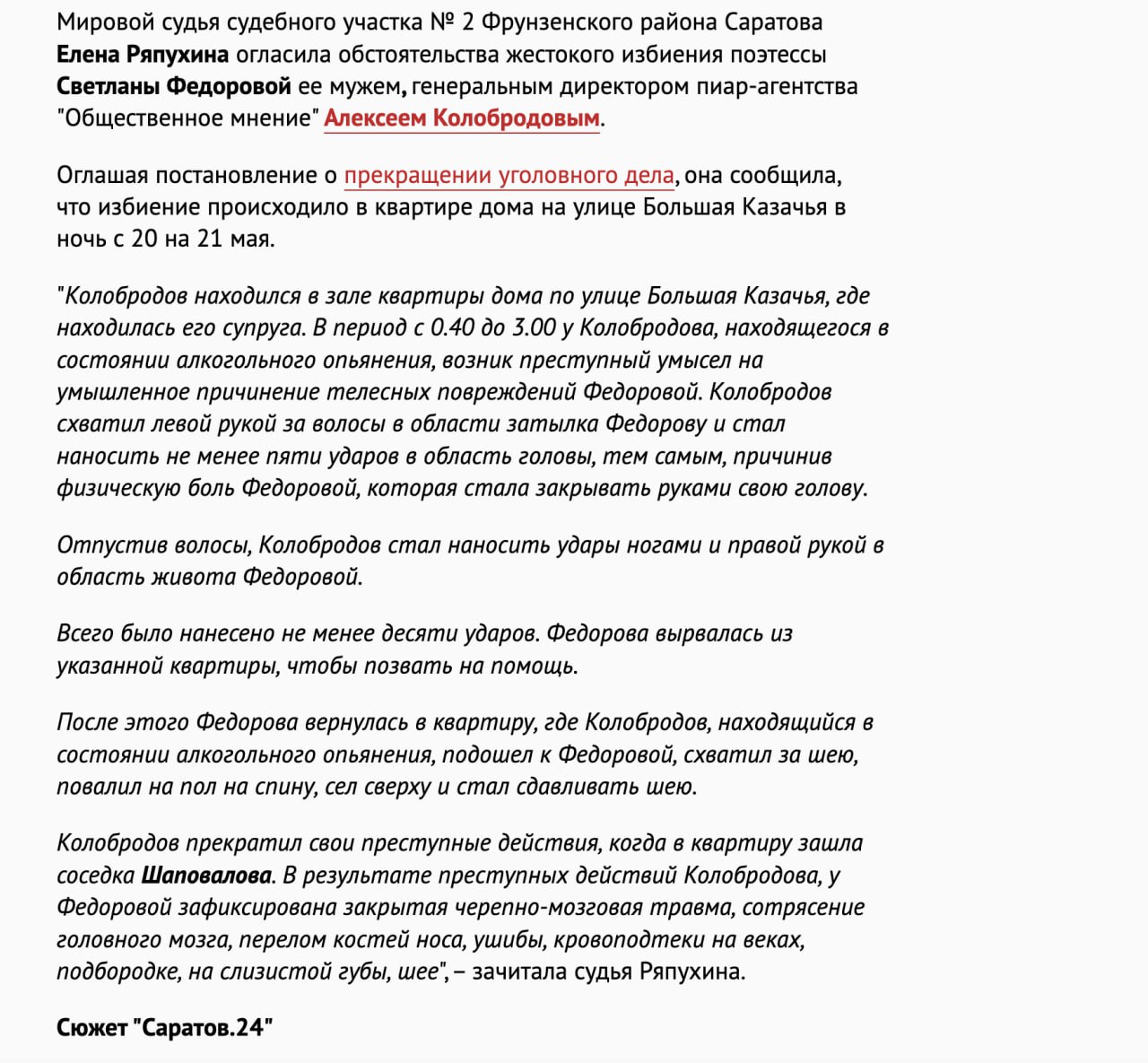 Мировой судья судебного участка № 2 Фрунзенского района Саратова Елена Ряпухина огласила обстоятельства жестокого избиения поэтессы Светланы Федоровой ее мужем, генеральным директором пиар-агентства "Общественное мнение" Алексеем Колобродовым.

Оглашая постановление о прекращении уголовного дела, она сообщила, что избиение происходило в квартире дома на улице Большая Казачья в ночь с 20 на 21 мая.

"Колобродов находился в зале квартиры дома по улице Большая Казачья, где находилась его супруга. В период с 0.40 до 3.00 у Колобродова, находящегося в состоянии алкогольного опьянения, возник преступный умысел на умышленное причинение телесных повреждений Федоровой. Колобродов схватил левой рукой за волосы в области затылка Федорову и стал наносить не менее пяти ударов в область головы, тем самым, причинив физическую боль Федоровой, которая стала закрывать руками свою голову.

Отпустив волосы, Колобродов стал наносить удары ногами и правой рукой в область живота Федоровой.

Всего было нанесено не менее десяти ударов. Федорова вырвалась из указанной квартиры, чтобы позвать на помощь.

После этого Федорова вернулась в квартиру, где Колобродов, находящийся в состоянии алкогольного опьянения, подошел к Федоровой, схватил за шею, повалил на пол на спину, сел сверху и стал сдавливать шею.

Колобродов прекратил свои преступные действия, когда в квартиру зашла соседка Шаповалова. В результате преступных действий Колобродова, у Федоровой зафиксирована закрытая черепно-мозговая травма, сотрясение головного мозга, перелом костей носа, ушибы, кровоподтеки на веках, подбородке, на слизистой губы, шее", – зачитала судья Ряпухина.

Сюжет "Саратов.24"